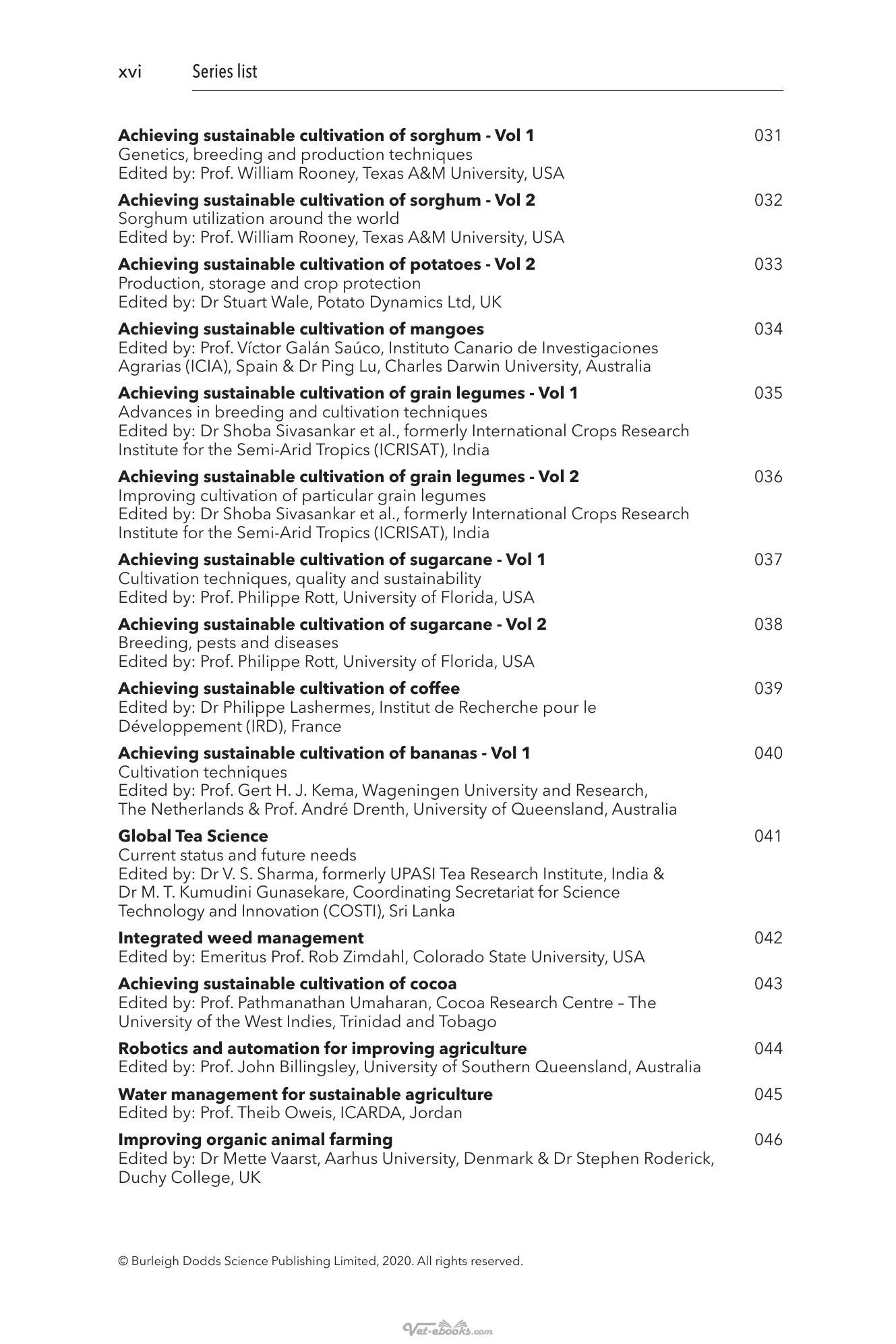 xvi Series list

Achieving sustainable cultivation of sorghum - Vol 1 031
Genetics, breeding and production techniques
Edited by: Prof. William Rooney, Texas A&M University, USA

Achieving sustainable cultivation of sorghum - Vol 2 032
Sorghum utilization around the world
Edited by: Prof. William Rooney, Texas A&M University, USA

Achieving sustainable cultivation of potatoes - Vol 2 033
Production, storage and crop protection
Edited by: Dr Stuart Wale, Potato Dynamics Ltd, UK

Achieving sustainable cultivation of mangoes 034
Edited by: Prof. Víctor Galán Saúco, Instituto Canario de Investigaciones Agrarias (ICIA), Spain & Dr Ping Lu, Charles Darwin University, Australia

Achieving sustainable cultivation of grain legumes - Vol 1 035
Advances in breeding and cultivation techniques
Edited by: Dr Shoba Sivasankar et al., formerly International Crops Research Institute for the Semi-Arid Tropics (ICRISAT), India

Achieving sustainable cultivation of grain legumes - Vol 2 036
Improving cultivation of particular grain legumes
Edited by: Dr Shoba Sivasankar et al., formerly International Crops Research Institute for the Semi-Arid Tropics (ICRISAT), India

Achieving sustainable cultivation of sugarcane - Vol 1 037
Cultivation techniques, quality and sustainability
Edited by: Prof. Philippe Rott, University of Florida, USA

Achieving sustainable cultivation of sugarcane - Vol 2 038
Breeding, pests and diseases
Edited by: Prof. Philippe Rott, University of Florida, USA

Achieving sustainable cultivation of coffee 039
Edited by: Dr Philippe Lashermes, Institut de Recherche pour le Développement (IRD), France

Achieving sustainable cultivation of bananas - Vol 1 040
Cultivation techniques
Edited by: Prof. Gert H. J. Kema, Wageningen University and Research, The Netherlands & Prof. André Drenth, University of Queensland, Australia

Global Tea Science 041
Current status and future needs
Edited by: Dr V. S. Sharma, formerly UPASI Tea Research Institute, India & Dr M. T. Kumudini Gunasekare, Coordinating Secretariat for Science Technology and Innovation (COSTI), Sri Lanka

Integrated weed management 042
Edited by: Emeritus Prof. Rob Zimdahl, Colorado State University, USA

Achieving sustainable cultivation of cocoa 043
Edited by: Prof. Pathmanathan Umaharan, Cocoa Research Centre – The University of the West Indies, Trinidad and Tobago

Robotics and automation for improving agriculture 044
Edited by: Prof. John Billingsley, University of Southern Queensland, Australia

Water management for sustainable agriculture 045
Edited by: Prof. Theib Oweis, ICARDA, Jordan

Improving organic animal farming 046
Edited by: Dr Mette Vaarst, Aarhus University, Denmark & Dr Stephen Roderick, Duchy College, UK

© Burleigh Dodds Science Publishing Limited, 2020. All rights reserved.

Vet-ebooks.com